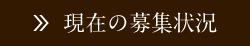 » 現在の募集状況